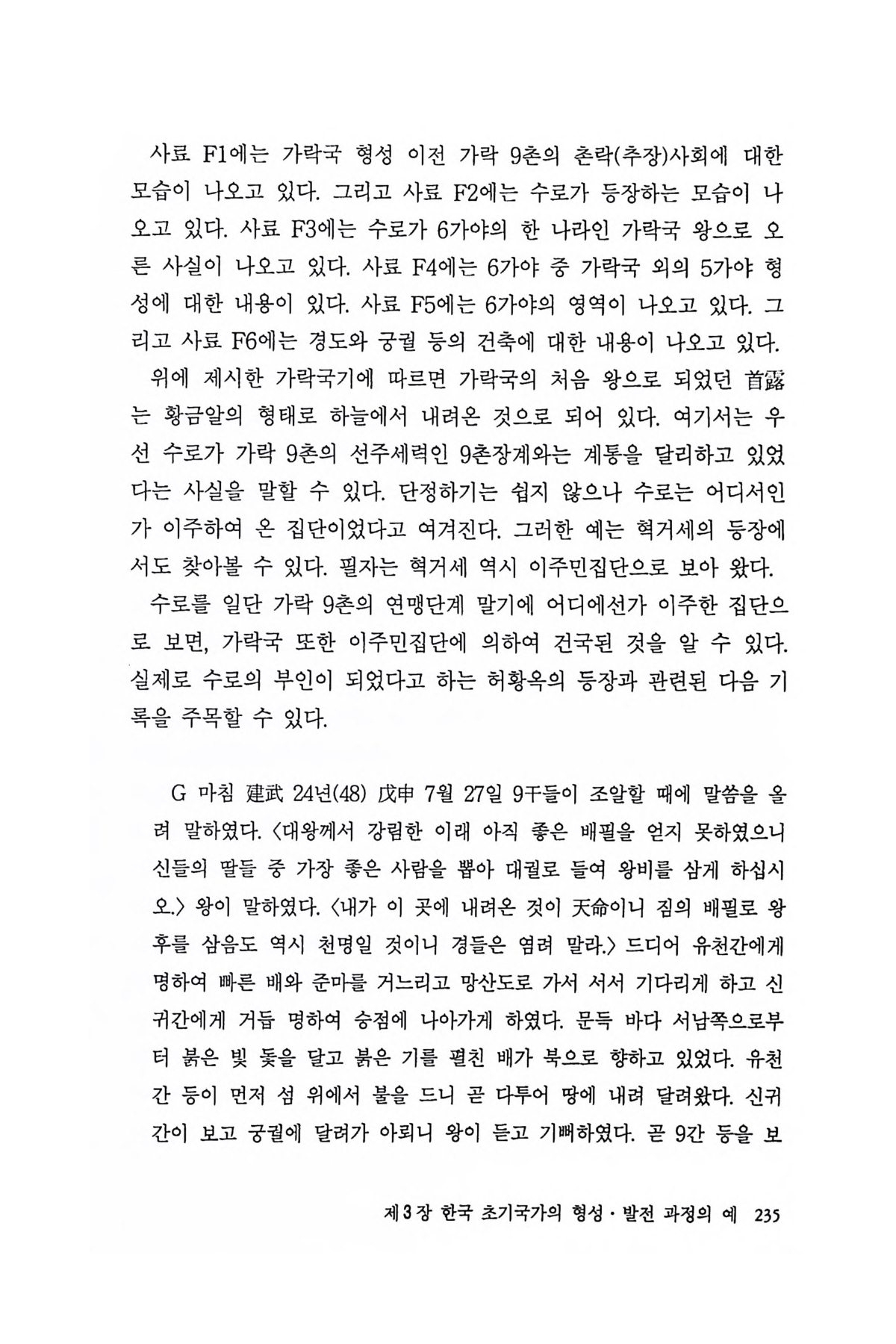 사료 F1에는 가락국 형성 이전 가락 9촌의 촌락(추장)사회에 대한 모습이 나오고 있다. 그리고 사료 F2에는 수로가 등장하는 모습이 나오고 있다. 사료 F3에는 수로가 6가야의 한 나라인 가락국 왕으로 오른 사실이 나오고 있다. 사료 F4에는 6가야 중 가락국 외의 5가야 형성에 대한 내용이 있다. 사료 F5에는 6가야의 영역이 나오고 있다. 그리고 사료 F6에는 경도와 궁궐 등의 건축에 대한 내용이 나오고 있다.

위에 제시한 가락국기에 따르면 가락국의 처음 왕으로 되었던 首露는 황금알의 형태로 하늘에서 내려온 것으로 되어 있다. 여기서는 우선 수로가 가락 9촌의 선주세력인 9촌장계와는 계통을 달리하고 있었다는 사실을 말할 수 있다. 단정하기는 쉽지 않으나 수로는 어디서인가 이주하여 온 집단이었다고 여겨진다. 그러한 예는 혁거세의 등장에서도 찾아볼 수 있다. 필자는 혁거세 역시 이주민집단으로 보아 왔다.

수로를 일단 가락 9촌의 연맹단계 말기에 어디에선가 이주한 집단으로 보면, 가락국 또한 이주민집단에 의하여 건국된 것을 알 수 있다. 실제로 수로의 부인이 되었다고 하는 허황옥의 등장과 관련된 다음 기록을 주목할 수 있다.

G 마침 建武 24년(48) 戊申 7월 27일 9干들이 조알할 때에 말씀을 올려 말하였다. 〈대왕께서 강림한 이래 아직 좋은 배필을 얻지 못하였으니 신들의 딸들 중 가장 좋은 사람을 뽑아 대궐로 들여 왕비를 삼게 하십시오.〉 왕이 말하였다. 〈내가 이 곳에 내려온 것이 天命이니 짐의 배필로 왕후를 삼음도 역시 천명일 것이니 경들은 염려 말라.〉 드디어 유천간에게 명하여 빠른 배와 준마를 거느리고 망산도로 가서 서서 기다리게 하고 신귀간에게 거듭 명하여 승점에 나아가게 하였다. 문득 바다 서남쪽으로부터 붉은 빛 돛을 달고 붉은 기를 펼친 배가 북으로 향하고 있었다. 유천간 등이 먼저 섬 위에서 불을 드니 곧 다투어 땅에 내려 달려왔다. 신귀간이 보고 궁궐에 달려가 아뢰니 왕이 듣고 기뻐하였다. 곧 9간 등을 보

제3장 한국 초기국가의 형성·발전 과정의 예 235